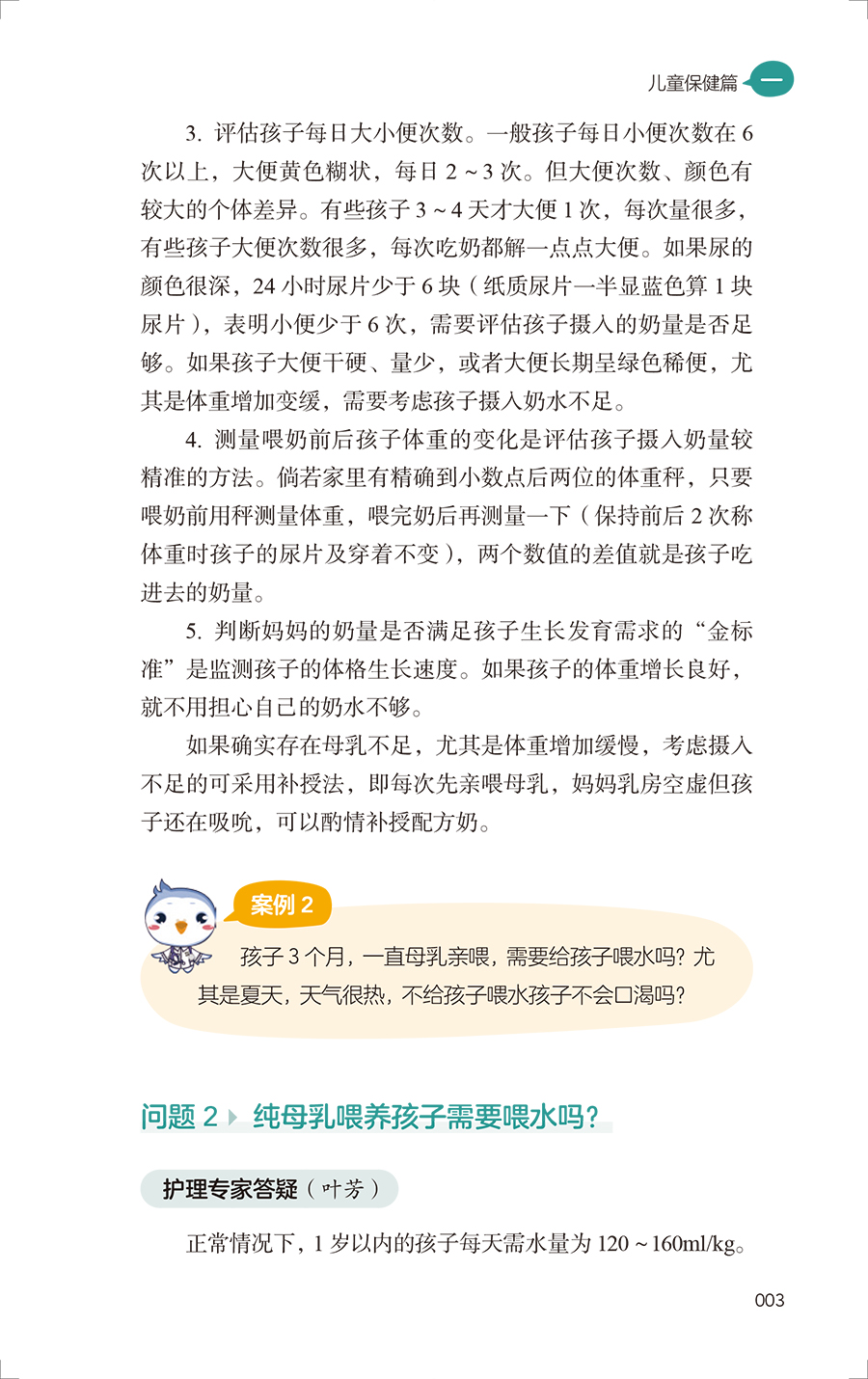 儿童保健篇 一

3. 评估孩子每日大小便次数。一般孩子每日小便次数在 6 次以上，大便黄色糊状，每日 2 ~ 3 次。但大便次数、颜色有较大的个体差异。有些孩子 3 ~ 4 天才大便 1 次，每次量很多，有些孩子大便次数很多，每次吃奶都解一点点大便。如果尿的颜色很深，24 小时尿片少于 6 块（纸质尿片一半显蓝色算 1 块尿片），表明小便少于 6 次，需要评估孩子摄入的奶量是否足够。如果孩子大便干硬、量少，或者大便长期呈绿色稀便，尤其是体重增加变缓，需要考虑孩子摄入奶水不足。

4. 测量喂奶前后孩子体重的变化是评估孩子摄入奶量较精准的方法。倘若家里有精确到小数点后两位的体重秤，只要喂奶前用秤测量体重，喂完奶后再测量一下（保持前后 2 次称体重时孩子的尿片及穿着不变），两个数值的差值就是孩子吃进去的奶量。

5. 判断妈妈的奶量是否满足孩子生长发育需求的“金标准”是监测孩子的体格生长速度。如果孩子的体重增长良好，就不用担心自己的奶水不够。

如果确实存在母乳不足，尤其是体重增加缓慢，考虑摄入不足的可采用补授法，即每次先亲喂母乳，妈妈乳房空虚但孩子还在吸吮，可以酌情补授配方奶。

案例 2

孩子 3 个月，一直母乳亲喂，需要给孩子喂水吗？尤其是夏天，天气很热，不给孩子喂水孩子不会口渴吗？

问题 2 纯母乳喂养孩子需要喂水吗？

护理专家答疑（叶芳）

正常情况下，1 岁以内的孩子每天需水量为 120 ~ 160ml/kg。

003